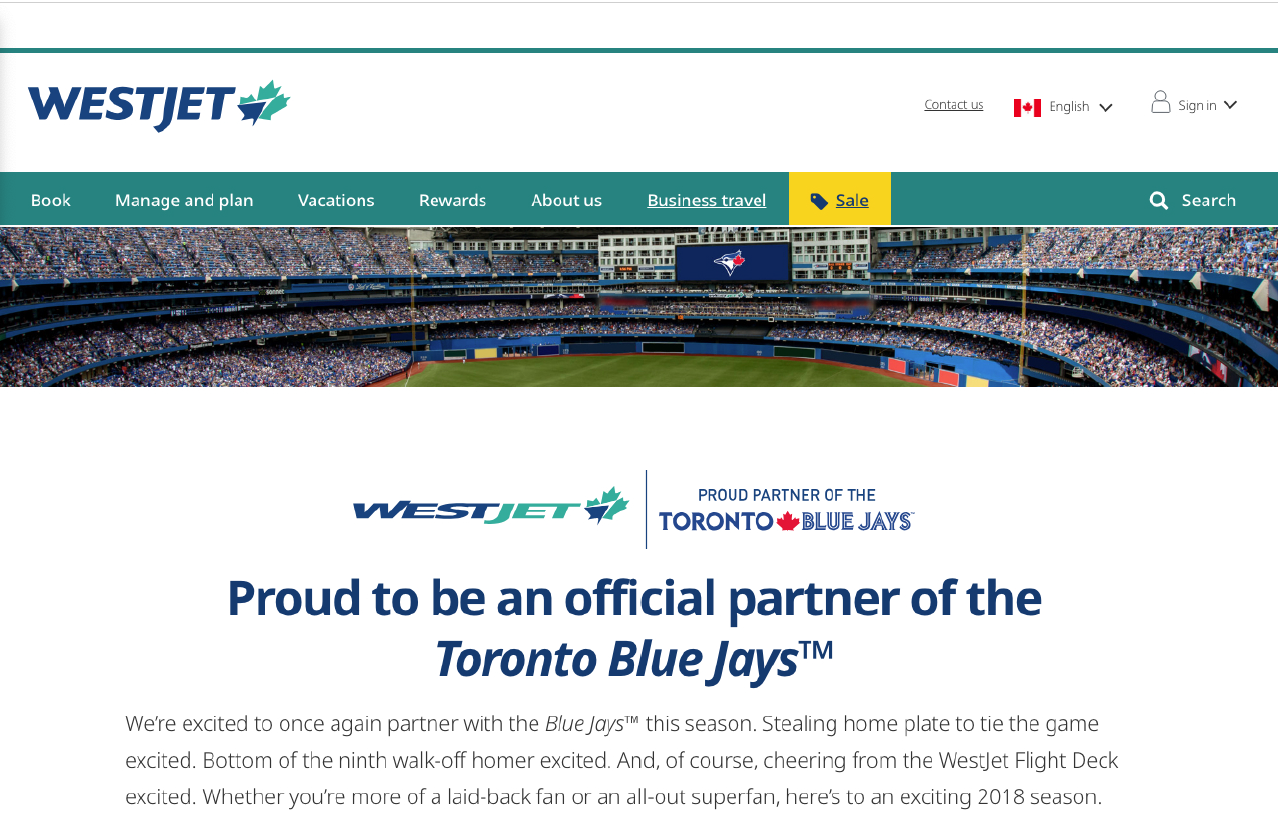 WESTJET

Contact us

English

Sign in

Book

Manage and plan

Vacations

Rewards

About us

Business travel

Sale

Search

WESTJET

PROUD PARTNER OF THE TORONTO BLUE JAYS™

Proud to be an official partner of the Toronto Blue Jays™

We're excited to once again partner with the Blue Jays™ this season. Stealing home plate to tie the game excited. Bottom of the ninth walk-off homer excited. And, of course, cheering from the WestJet Flight Deck excited. Whether you're more of a laid-back fan or an all-out superfan, here's to an exciting 2018 season.